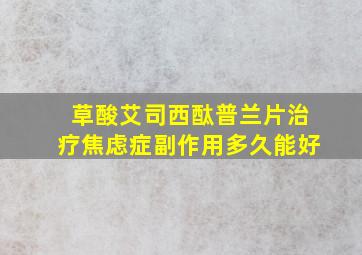 草酸艾司西酞普兰片治疗焦虑症副作用多久能好